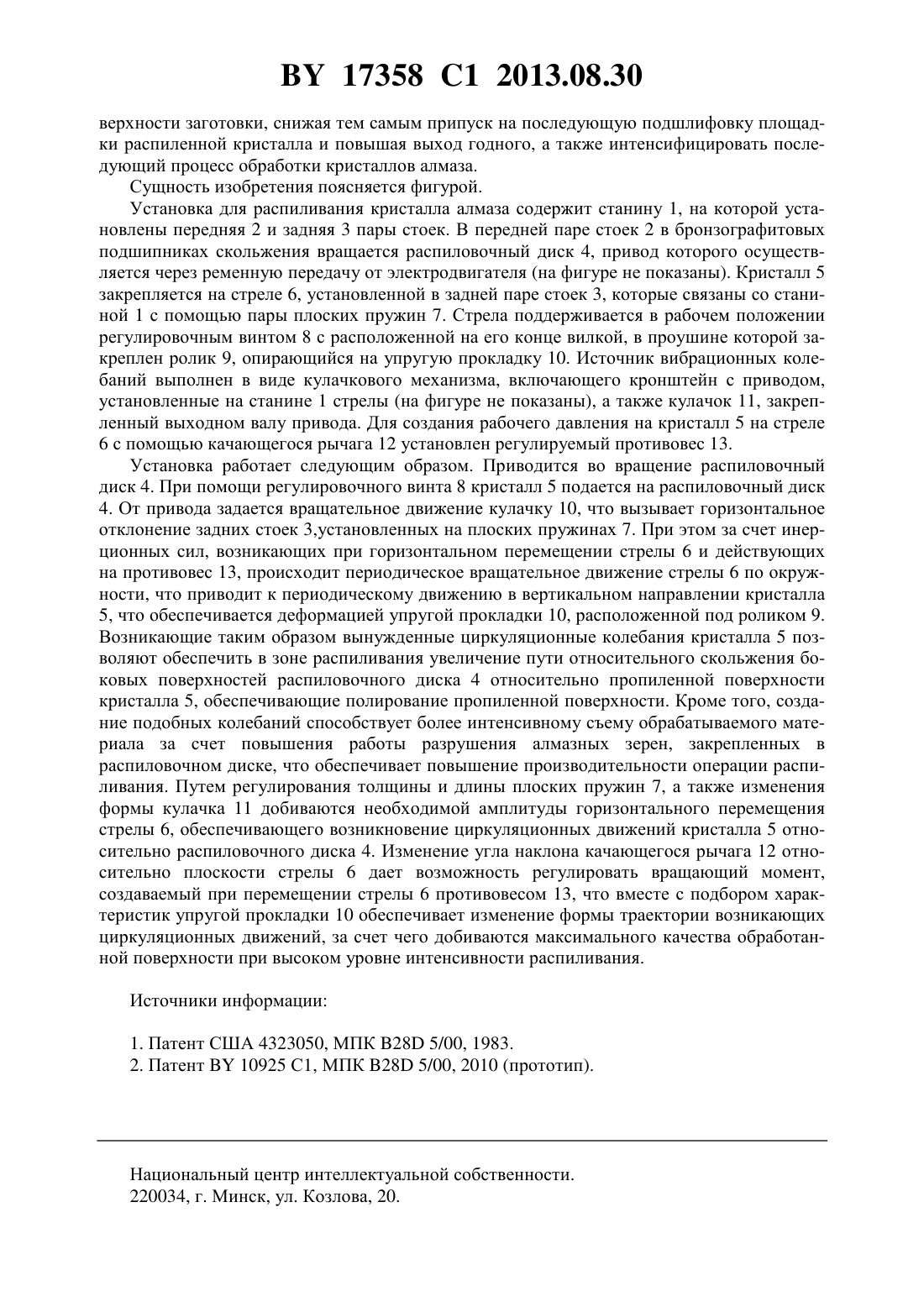 BY 17358 C1 2013.08.30

верхности заготовки, снижая тем самым припуск на последующую подшлифовку площадки распиленной кристалла и повышая выход годного, а также интенсифицировать последующий процесс обработки кристаллов алмаза.

Сущность изобретения поясняется фигурой.

Установка для распиливания кристалла алмаза содержит станину 1, на которой установлены передняя 2 и задняя 3 пары стоек. В передней паре стоек 2 в бронзографитовых подшипниках скольжения вращается распиловочный диск 4, привод которого осуществляется через ременную передачу от электродвигателя (на фигуре не показаны). Кристалл 5 закрепляется на стреле 6, установленной в задней паре стоек 3, которые связаны со станиной 1 с помощью пары плоских пружин 7. Стрела поддерживается в рабочем положении регулировочным винтом 8 с расположенной на его конце вилкой, в проушине которой закреплен ролик 9, опирающийся на упругую прокладку 10. Источник вибрационных колебаний выполнен в виде кулачкового механизма, включающего кронштейн с приводом, установленные на станине 1 стрелы (на фигуре не показаны), а также кулачок 11, закрепленный выходном валу привода. Для создания рабочего давления на кристалл 5 на стреле 6 с помощью качающегося рычага 12 установлен регулируемый противовес 13.

Установка работает следующим образом. Приводится во вращение распиловочный диск 4. При помощи регулировочного винта 8 кристалл 5 подается на распиловочный диск 4. От привода задается вращательное движение кулачку 10, что вызывает горизонтальное отклонение задних стоек 3,установленных на плоских пружинах 7. При этом за счет инерционных сил, возникающих при горизонтальном перемещении стрелы 6 и действующих на противовес 13, происходит периодическое вращательное движение стрелы 6 по окружности, что приводит к периодическому движению в вертикальном направлении кристалла 5, что обеспечивается деформацией упругой прокладки 10, расположенной под роликом 9. Возникающие таким образом вынужденные циркуляционные колебания кристалла 5 позволяют обеспечить в зоне распиливания увеличение пути относительного скольжения боковых поверхностей распиловочного диска 4 относительно пропиленной поверхности кристалла 5, обеспечивающие полирование пропиленной поверхности. Кроме того, создание подобных колебаний способствует более интенсивному съему обрабатываемого материала за счет повышения работы разрушения алмазных зерен, закрепленных в распиловочном диске, что обеспечивает повышение производительности операции распиливания. Путем регулирования толщины и длины плоских пружин 7, а также изменения формы кулачка 11 добиваются необходимой амплитуды горизонтального перемещения стрелы 6, обеспечивающего возникновение циркуляционных движений кристалла 5 относительно распиловочного диска 4. Изменение угла наклона качающегося рычага 12 относительно плоскости стрелы 6 дает возможность регулировать вращающий момент, создаваемый при перемещении стрелы 6 противовесом 13, что вместе с подбором характеристик упругой прокладки 10 обеспечивает изменение формы траектории возникающих циркуляционных движений, за счет чего добиваются максимального качества обработанной поверхности при высоком уровне интенсивности распиливания.

Источники информации:

1. Патент США 4323050, МПК B28D 5/00, 1983.
2. Патент BY 10925 C1, МПК B28D 5/00, 2010 (прототип).

Национальный центр интеллектуальной собственности.
220034, г. Минск, ул. Козлова, 20.